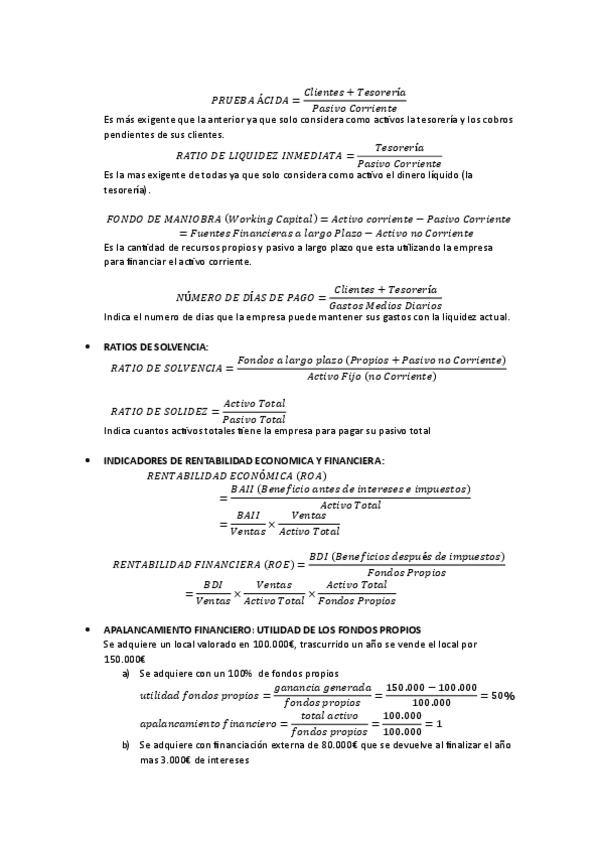 $PRUEBA\ ÁCIDA = \frac{Clientes + Tesorería}{Pasivo\ Corriente}$

Es más exigente que la anterior ya que solo considera como activos la tesorería y los cobros pendientes de sus clientes.

$RATIO\ DE\ LIQUIDEZ\ INMEDIATA = \frac{Tesorería}{Pasivo\ Corriente}$

Es la mas exigente de todas ya que solo considera como activo el dinero líquido (la tesorería).

$FONDO\ DE\ MANIOBRA\ (Working\ Capital) = Activo\ corriente - Pasivo\ Corriente$
$= Fuentes\ Financieras\ a\ largo\ Plazo - Activo\ no\ Corriente$

Es la cantidad de recursos propios y pasivo a largo plazo que esta utilizando la empresa para financiar el activo corriente.

$NÚMERO\ DE\ DÍAS\ DE\ PAGO = \frac{Clientes + Tesorería}{Gastos\ Medios\ Diarios}$

Indica el numero de dias que la empresa puede mantener sus gastos con la liquidez actual.

• RATIOS DE SOLVENCIA:

$RATIO\ DE\ SOLVENCIA = \frac{Fondos\ a\ largo\ plazo\ (Propios + Pasivo\ no\ Corriente)}{Activo\ Fijo\ (no\ Corriente)}$

$RATIO\ DE\ SOLIDEZ = \frac{Activo\ Total}{Pasivo\ Total}$

Indica cuantos activos totales tiene la empresa para pagar su pasivo total

• INDICADORES DE RENTABILIDAD ECONOMICA Y FINANCIERA:

$RENTABILIDAD\ ECONÓMICA\ (ROA)$
$= \frac{BAII\ (Beneficio\ antes\ de\ intereses\ e\ impuestos)}{Activo\ Total}$
$= \frac{BAII}{Ventas} \times \frac{Ventas}{Activo\ Total}$

$RENTABILIDAD\ FINANCIERA\ (ROE) = \frac{BDI\ (Beneficios\ después\ de\ impuestos)}{Fondos\ Propios}$
$= \frac{BDI}{Ventas} \times \frac{Ventas}{Activo\ Total} \times \frac{Activo\ Total}{Fondos\ Propios}$

• APALANCAMIENTO FINANCIERO: UTILIDAD DE LOS FONDOS PROPIOS

Se adquiere un local valorado en 100.000€, trascurrido un año se vende el local por 150.000€

a) Se adquiere con un 100% de fondos propios

$utilidad\ fondos\ propios = \frac{ganancia\ generada}{fondos\ propios} = \frac{150.000 - 100.000}{100.000} = 50\%$

$apalancamiento\ financiero = \frac{total\ activo}{fondos\ propios} = \frac{100.000}{100.000} = 1$

b) Se adquiere con financiación externa de 80.000€ que se devuelve al finalizar el año mas 3.000€ de intereses